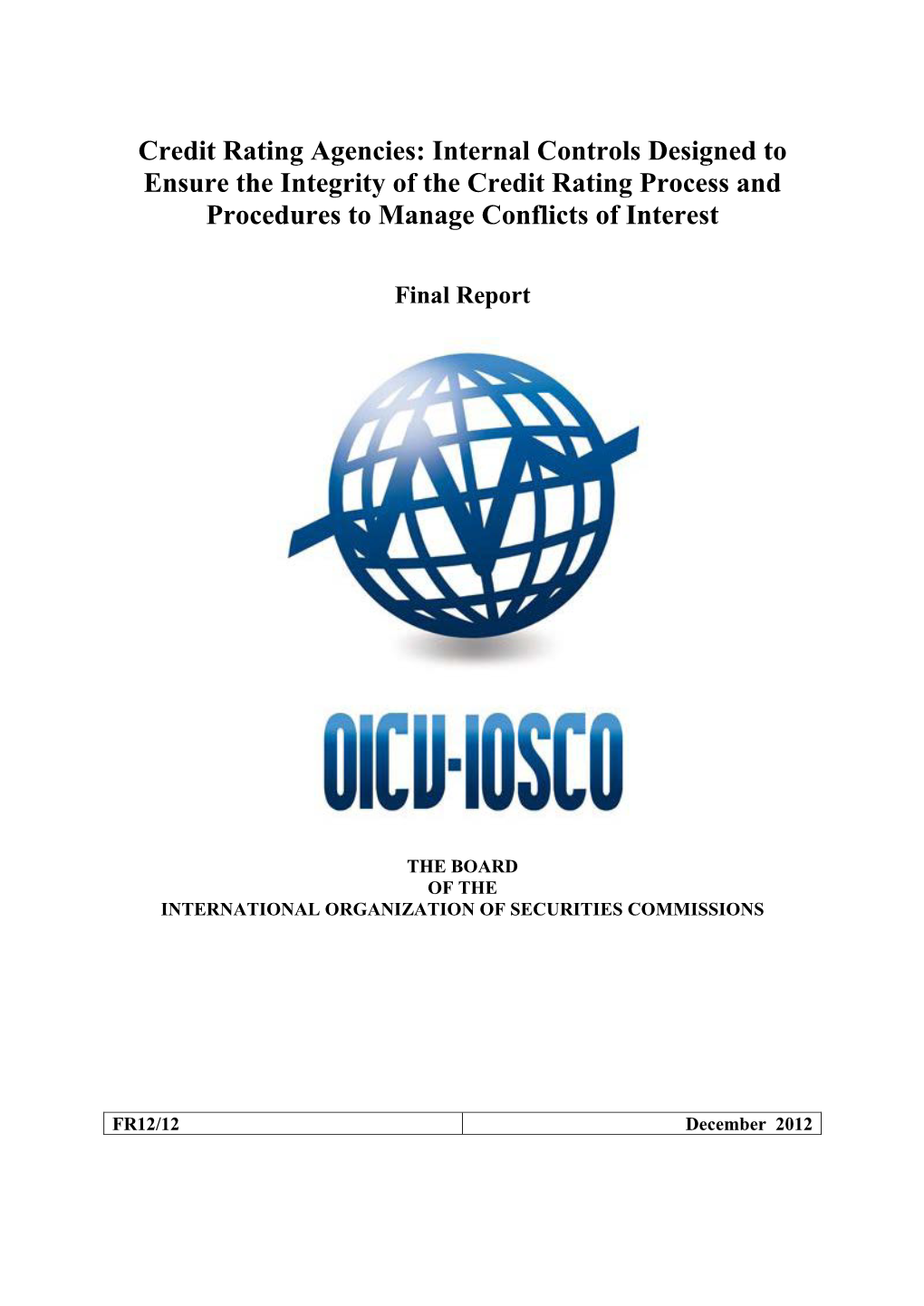 Credit Rating Agencies: Internal Controls Designed to Ensure the Integrity of the Credit Rating Process and Procedures to Manage Conflicts of Interest

Final Report

OICU-IOSCO

THE BOARD
OF THE
INTERNATIONAL ORGANIZATION OF SECURITIES COMMISSIONS

| FR12/12 | December 2012 |
|---|---|